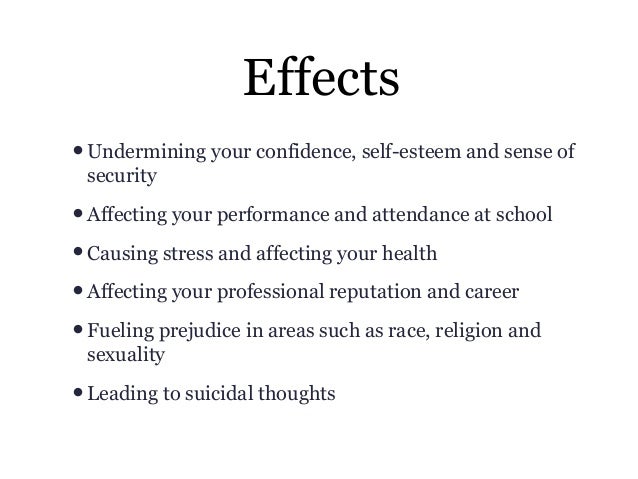 Effects

• Undermining your confidence, self-esteem and sense of security

• Affecting your performance and attendance at school

• Causing stress and affecting your health

• Affecting your professional reputation and career

• Fueling prejudice in areas such as race, religion and sexuality

• Leading to suicidal thoughts